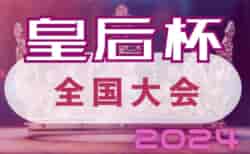 皇后杯

全国大会

2024